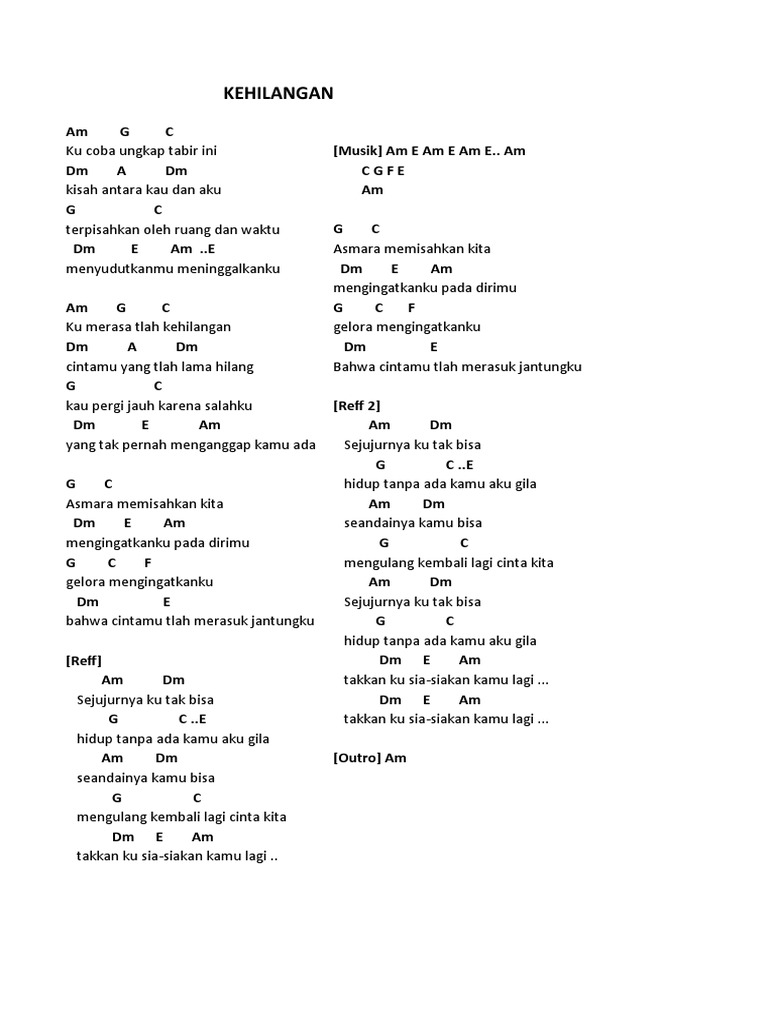 KEHILANGAN

Am G C
Ku coba ungkap tabir ini
Dm A Dm
kisah antara kau dan aku
G C
terpisahkan oleh ruang dan waktu
Dm E Am ..E
menyudutkanmu meninggalkanku

Am G C
Ku merasa tlah kehilangan
Dm A Dm
cintamu yang tlah lama hilang
G C
kau pergi jauh karena salahku
Dm E Am
yang tak pernah menganggap kamu ada

G C
Asmara memisahkan kita
Dm E Am
mengingatkanku pada dirimu
G C F
gelora mengingatkanku
Dm E
bahwa cintamu tlah merasuk jantungku

[Reff]
Am Dm
Sejujurnya ku tak bisa
G C ..E
hidup tanpa ada kamu aku gila
Am Dm
seandainya kamu bisa
G C
mengulang kembali lagi cinta kita
Dm E Am
takkan ku sia-siakan kamu lagi ..

[Musik] Am E Am E Am E.. Am
C G F E
Am

G C
Asmara memisahkan kita
Dm E Am
mengingatkanku pada dirimu
G C F
gelora mengingatkanku
Dm E
Bahwa cintamu tlah merasuk jantungku

[Reff 2]
Am Dm
Sejujurnya ku tak bisa
G C ..E
hidup tanpa ada kamu aku gila
Am Dm
seandainya kamu bisa
G C
mengulang kembali lagi cinta kita
Am Dm
Sejujurnya ku tak bisa
G C
hidup tanpa ada kamu aku gila
Dm E Am
takkan ku sia-siakan kamu lagi ...
Dm E Am
takkan ku sia-siakan kamu lagi ...

[Outro] Am